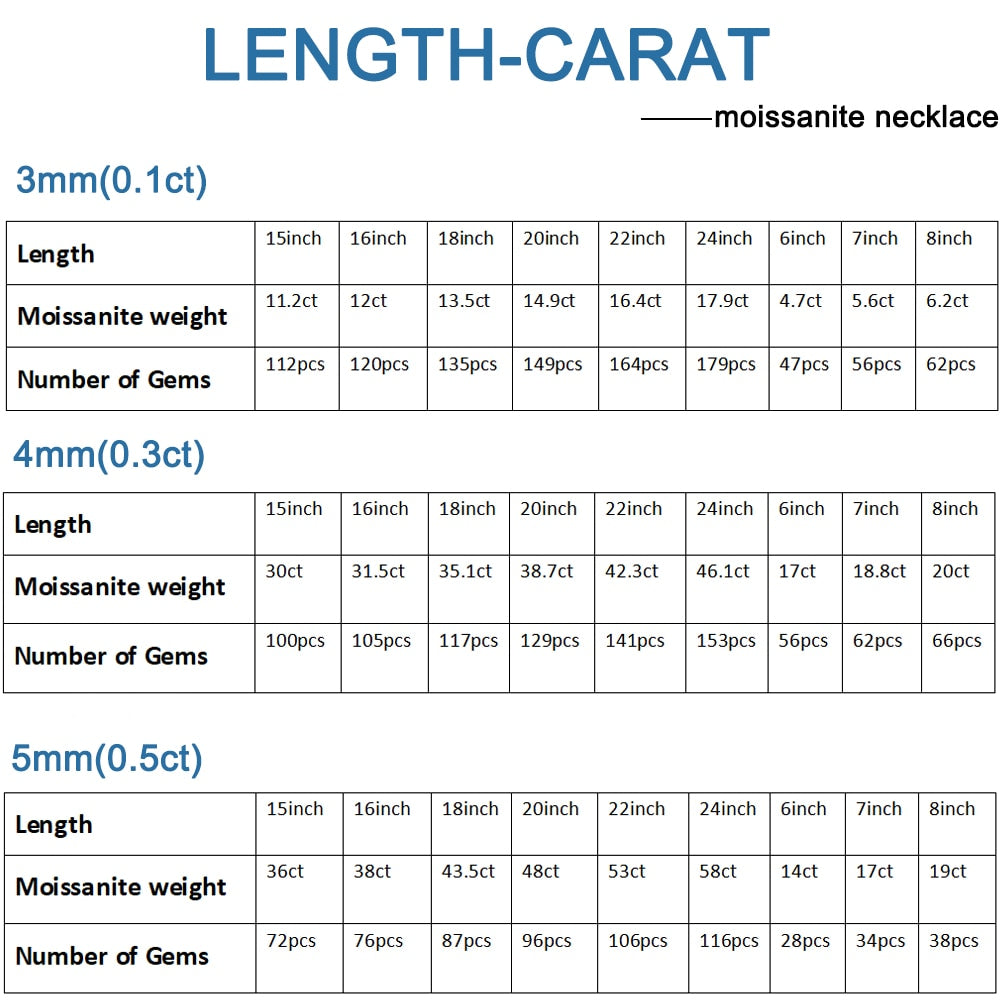 LENGTH-CARAT

——moissanite necklace

3mm(0.1ct)

| Length | 15inch | 16inch | 18inch | 20inch | 22inch | 24inch | 6inch | 7inch | 8inch |
|---|---|---|---|---|---|---|---|---|---|
| Moissanite weight | 11.2ct | 12ct | 13.5ct | 14.9ct | 16.4ct | 17.9ct | 4.7ct | 5.6ct | 6.2ct |
| Number of Gems | 112pcs | 120pcs | 135pcs | 149pcs | 164pcs | 179pcs | 47pcs | 56pcs | 62pcs |

4mm(0.3ct)

| Length | 15inch | 16inch | 18inch | 20inch | 22inch | 24inch | 6inch | 7inch | 8inch |
|---|---|---|---|---|---|---|---|---|---|
| Moissanite weight | 30ct | 31.5ct | 35.1ct | 38.7ct | 42.3ct | 46.1ct | 17ct | 18.8ct | 20ct |
| Number of Gems | 100pcs | 105pcs | 117pcs | 129pcs | 141pcs | 153pcs | 56pcs | 62pcs | 66pcs |

5mm(0.5ct)

| Length | 15inch | 16inch | 18inch | 20inch | 22inch | 24inch | 6inch | 7inch | 8inch |
|---|---|---|---|---|---|---|---|---|---|
| Moissanite weight | 36ct | 38ct | 43.5ct | 48ct | 53ct | 58ct | 14ct | 17ct | 19ct |
| Number of Gems | 72pcs | 76pcs | 87pcs | 96pcs | 106pcs | 116pcs | 28pcs | 34pcs | 38pcs |